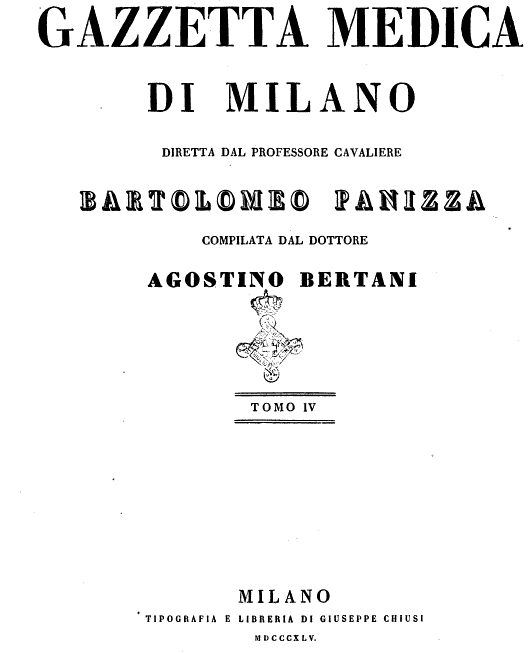 GAZZETTA MEDICA

DI MILANO

DIRETTA DAL PROFESSORE CAVALIERE

BARTOLOMEO PANIZZA

COMPILATA DAL DOTTORE

AGOSTINO BERTANI

TOMO IV

MILANO

TIPOGRAFIA E LIBRERIA DI GIUSEPPE CHIUSI

MDCCCXLV.